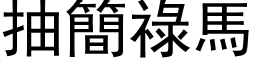 抽簡祿馬